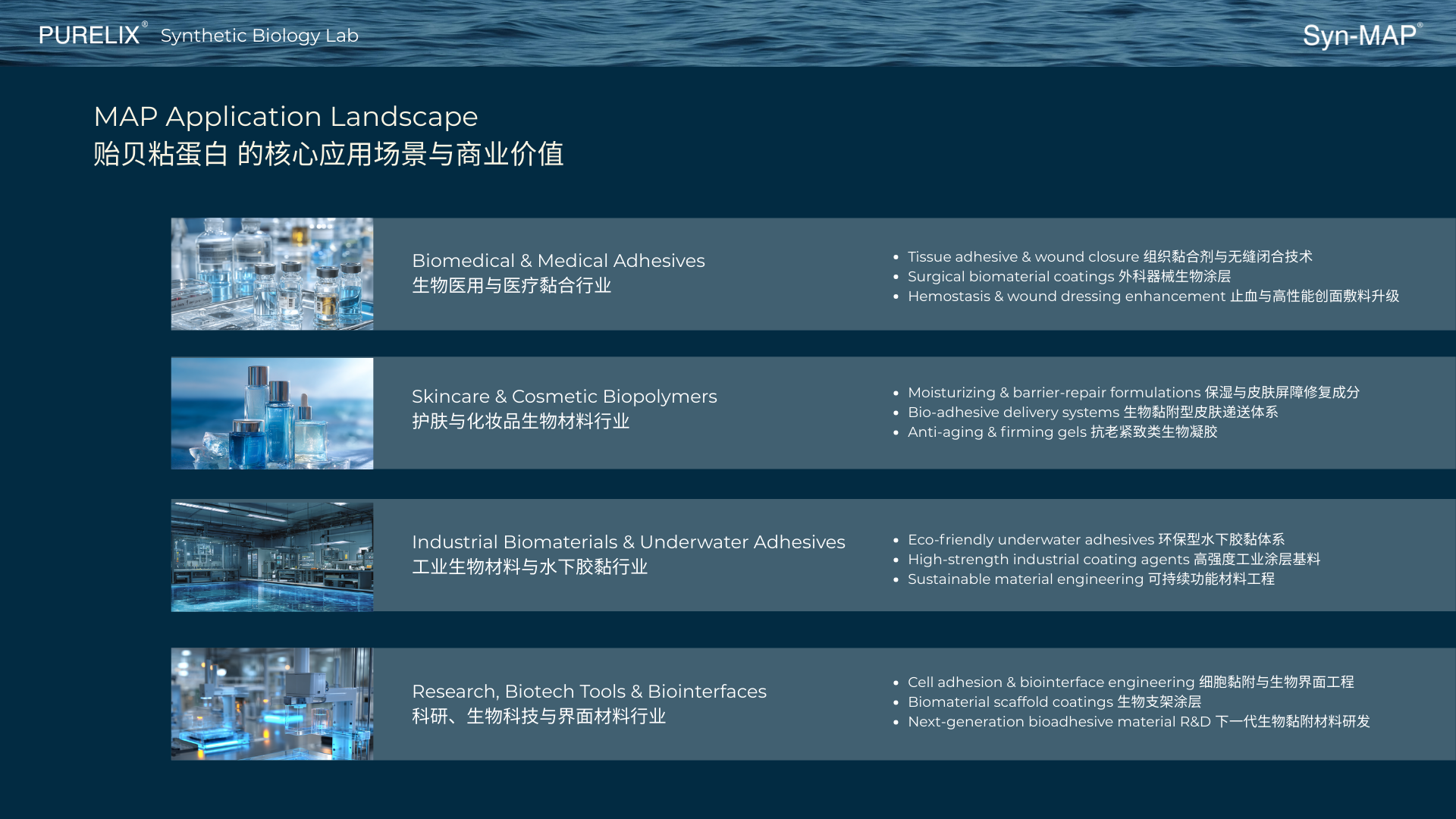 PURELIX® Synthetic Biology Lab

Syn-MAP®

MAP Application Landscape
贻贝粘蛋白 的核心应用场景与商业价值

Biomedical & Medical Adhesives
生物医用与医疗黏合行业

• Tissue adhesive & wound closure 组织黏合剂与无缝闭合技术
• Surgical biomaterial coatings 外科器械生物涂层
• Hemostasis & wound dressing enhancement 止血与高性能创面敷料升级

Skincare & Cosmetic Biopolymers
护肤与化妆品生物材料行业

• Moisturizing & barrier-repair formulations 保湿与皮肤屏障修复成分
• Bio-adhesive delivery systems 生物黏附型皮肤递送体系
• Anti-aging & firming gels 抗老紧致类生物凝胶

Industrial Biomaterials & Underwater Adhesives
工业生物材料与水下胶黏行业

• Eco-friendly underwater adhesives 环保型水下胶黏体系
• High-strength industrial coating agents 高强度工业涂层基料
• Sustainable material engineering 可持续功能材料工程

Research, Biotech Tools & Biointerfaces
科研、生物科技与界面材料行业

• Cell adhesion & biointerface engineering 细胞黏附与生物界面工程
• Biomaterial scaffold coatings 生物支架涂层
• Next-generation bioadhesive material R&D 下一代生物黏附材料研发